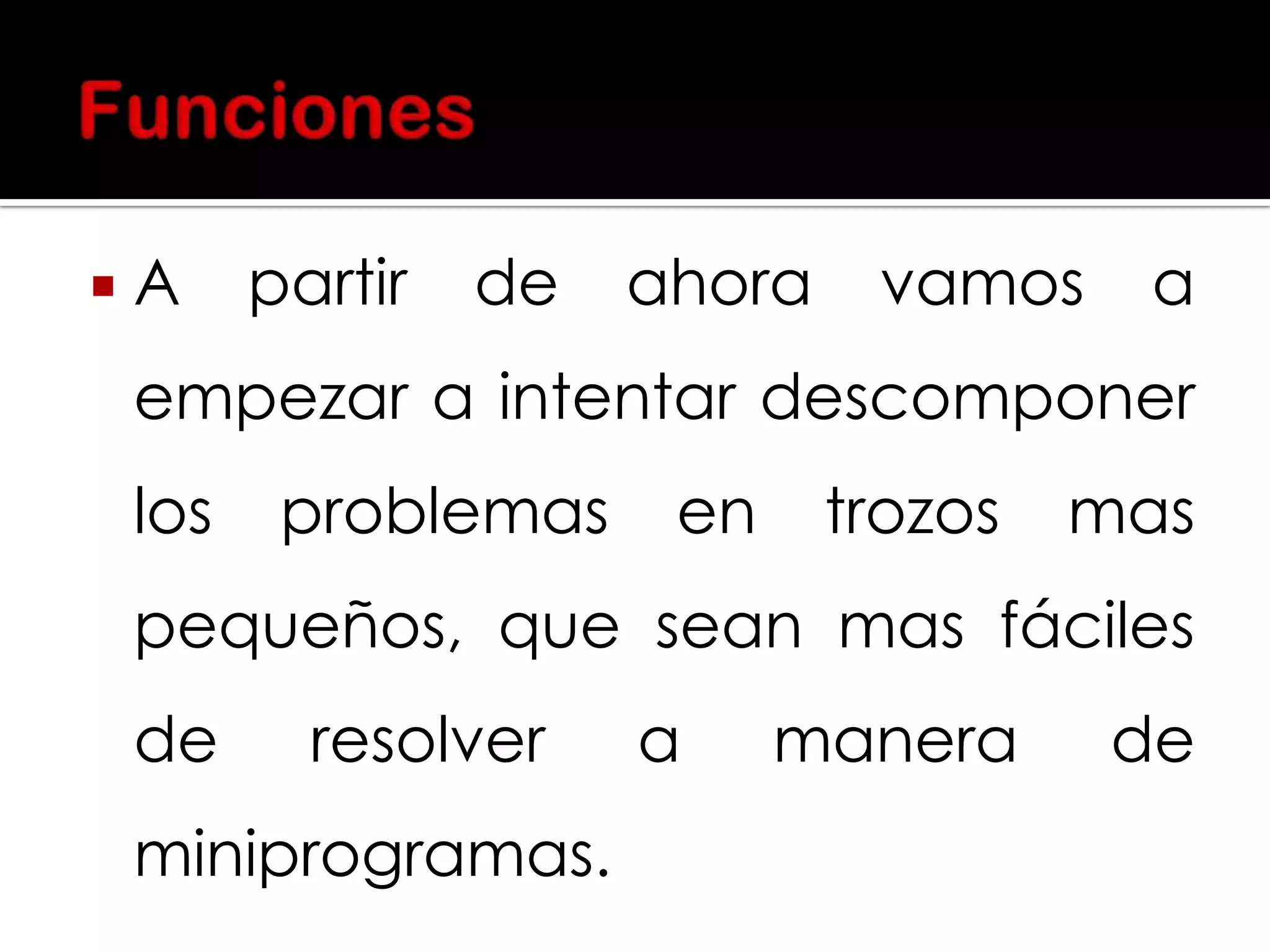 Funciones

A partir de ahora vamos a empezar a intentar descomponer los problemas en trozos mas pequeños, que sean mas fáciles de resolver a manera de miniprogramas.